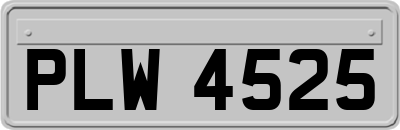 PLW 4525